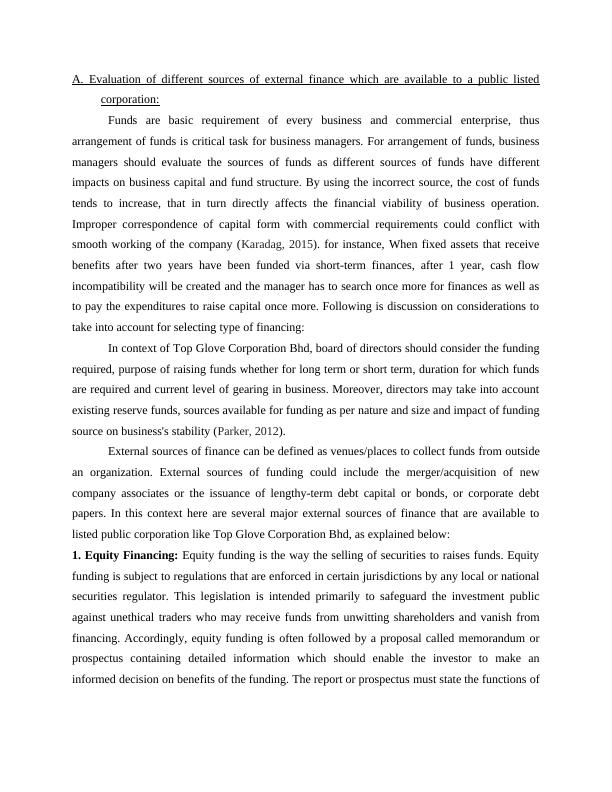 A. Evaluation of different sources of external finance which are available to a public listed corporation:

Funds are basic requirement of every business and commercial enterprise, thus arrangement of funds is critical task for business managers. For arrangement of funds, business managers should evaluate the sources of funds as different sources of funds have different impacts on business capital and fund structure. By using the incorrect source, the cost of funds tends to increase, that in turn directly affects the financial viability of business operation. Improper correspondence of capital form with commercial requirements could conflict with smooth working of the company (Karadag, 2015). for instance, When fixed assets that receive benefits after two years have been funded via short-term finances, after 1 year, cash flow incompatibility will be created and the manager has to search once more for finances as well as to pay the expenditures to raise capital once more. Following is discussion on considerations to take into account for selecting type of financing:

In context of Top Glove Corporation Bhd, board of directors should consider the funding required, purpose of raising funds whether for long term or short term, duration for which funds are required and current level of gearing in business. Moreover, directors may take into account existing reserve funds, sources available for funding as per nature and size and impact of funding source on business's stability (Parker, 2012).

External sources of finance can be defined as venues/places to collect funds from outside an organization. External sources of funding could include the merger/acquisition of new company associates or the issuance of lengthy-term debt capital or bonds, or corporate debt papers. In this context here are several major external sources of finance that are available to listed public corporation like Top Glove Corporation Bhd, as explained below:

1. Equity Financing: Equity funding is the way the selling of securities to raises funds. Equity funding is subject to regulations that are enforced in certain jurisdictions by any local or national securities regulator. This legislation is intended primarily to safeguard the investment public against unethical traders who may receive funds from unwitting shareholders and vanish from financing. Accordingly, equity funding is often followed by a proposal called memorandum or prospectus containing detailed information which should enable the investor to make an informed decision on benefits of the funding. The report or prospectus must state the functions of